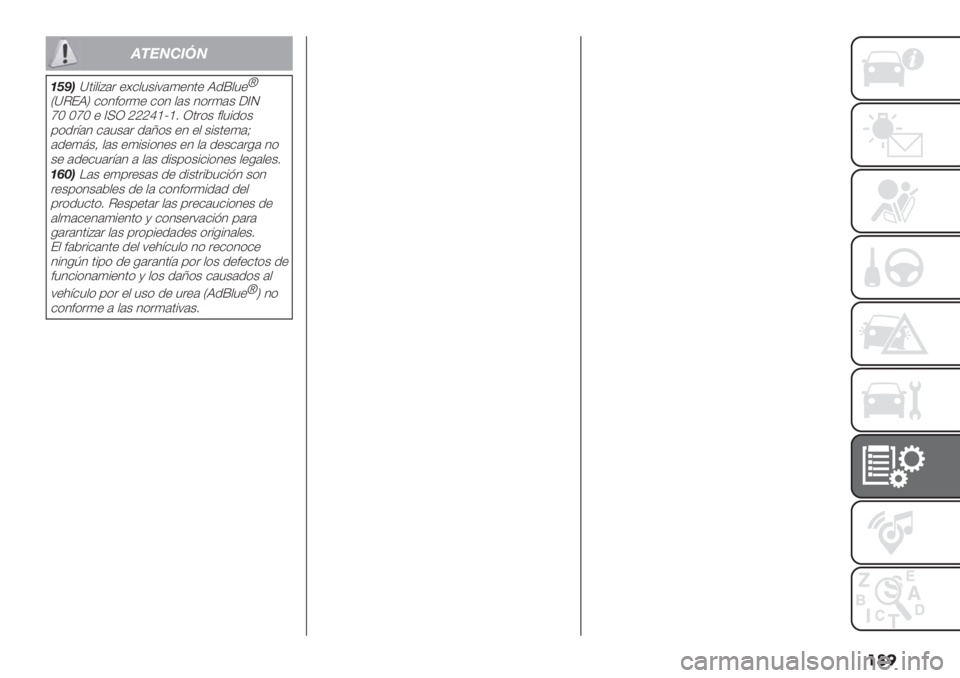 ATENCIÓN

159) Utilizar exclusivamente AdBlue® (UREA) conforme con las normas DIN 70 070 e ISO 22241-1. Otros fluidos podrían causar daños en el sistema; además, las emisiones en la descarga no se adecuarían a las disposiciones legales.

160) Las empresas de distribución son responsables de la conformidad del producto. Respetar las precauciones de almacenamiento y conservación para garantizar las propiedades originales. El fabricante del vehículo no reconoce ningún tipo de garantía por los defectos de funcionamiento y los daños causados al vehículo por el uso de urea (AdBlue®) no conforme a las normativas.

Z E B A C D T

189

carmanualsonline.info